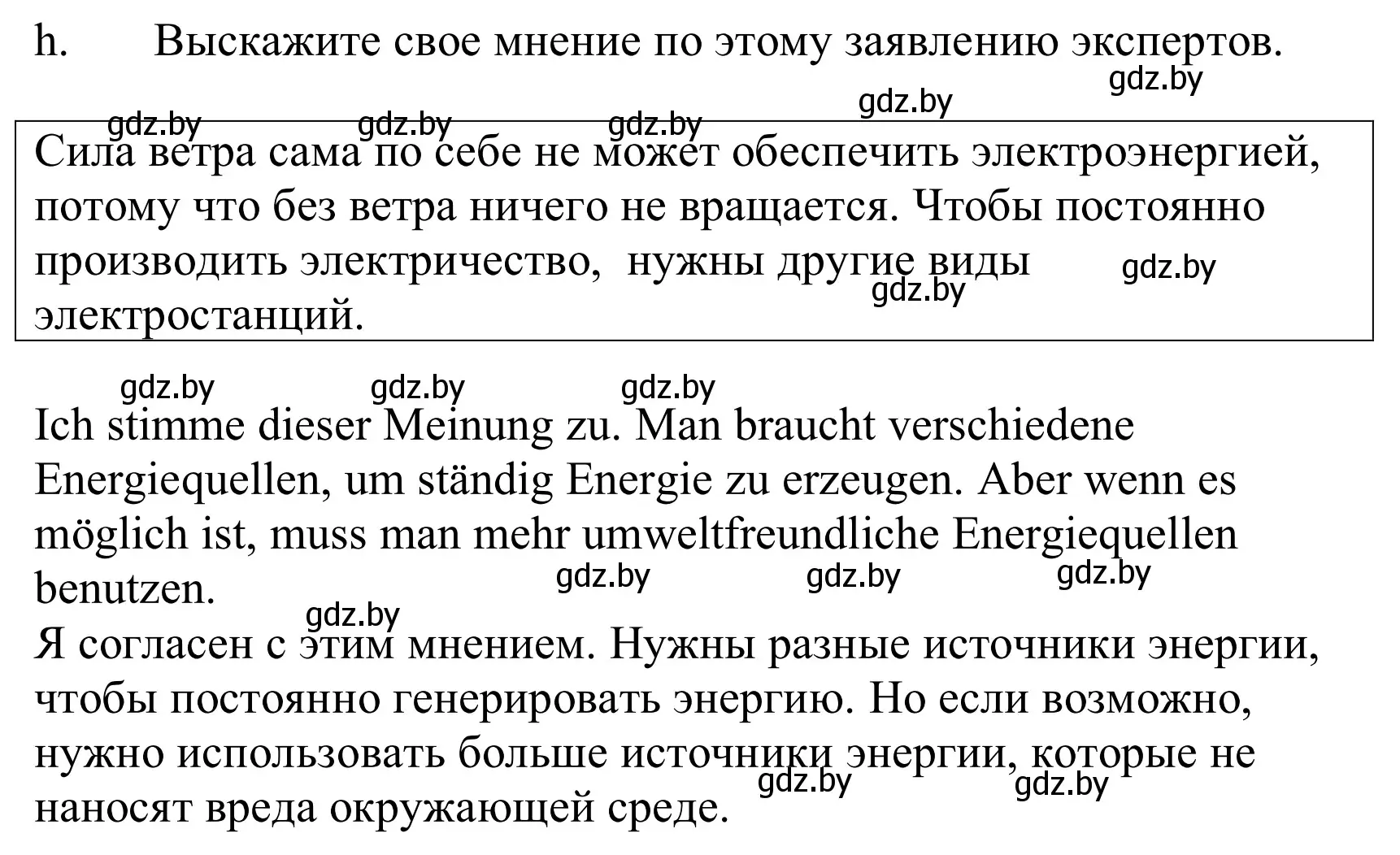 h. Выскажите свое мнение по этому заявлению экспертов.

gdz.by gdz.by gdz.by gdz.by gdz.by

Сила ветра сама по себе не может обеспечить электроэнергией, потому что без ветра ничего не вращается. Чтобы постоянно производить электричество, нужны другие виды электростанций.

gdz.by gdz.by

gdz.by gdz.by gdz.by

Ich stimme dieser Meinung zu. Man braucht verschiedene Energiequellen, um ständig Energie zu erzeugen. Aber wenn es möglich ist, muss man mehr umweltfreundliche Energiequellen benutzen.

gdz.by gdz.by gdz.by gdz.by

Я согласен с этим мнением. Нужны разные источники энергии, чтобы постоянно генерировать энергию. Но если возможно, нужно использовать больше источники энергии, которые не наносят вреда окружающей среде.

gdz.by gdz.by